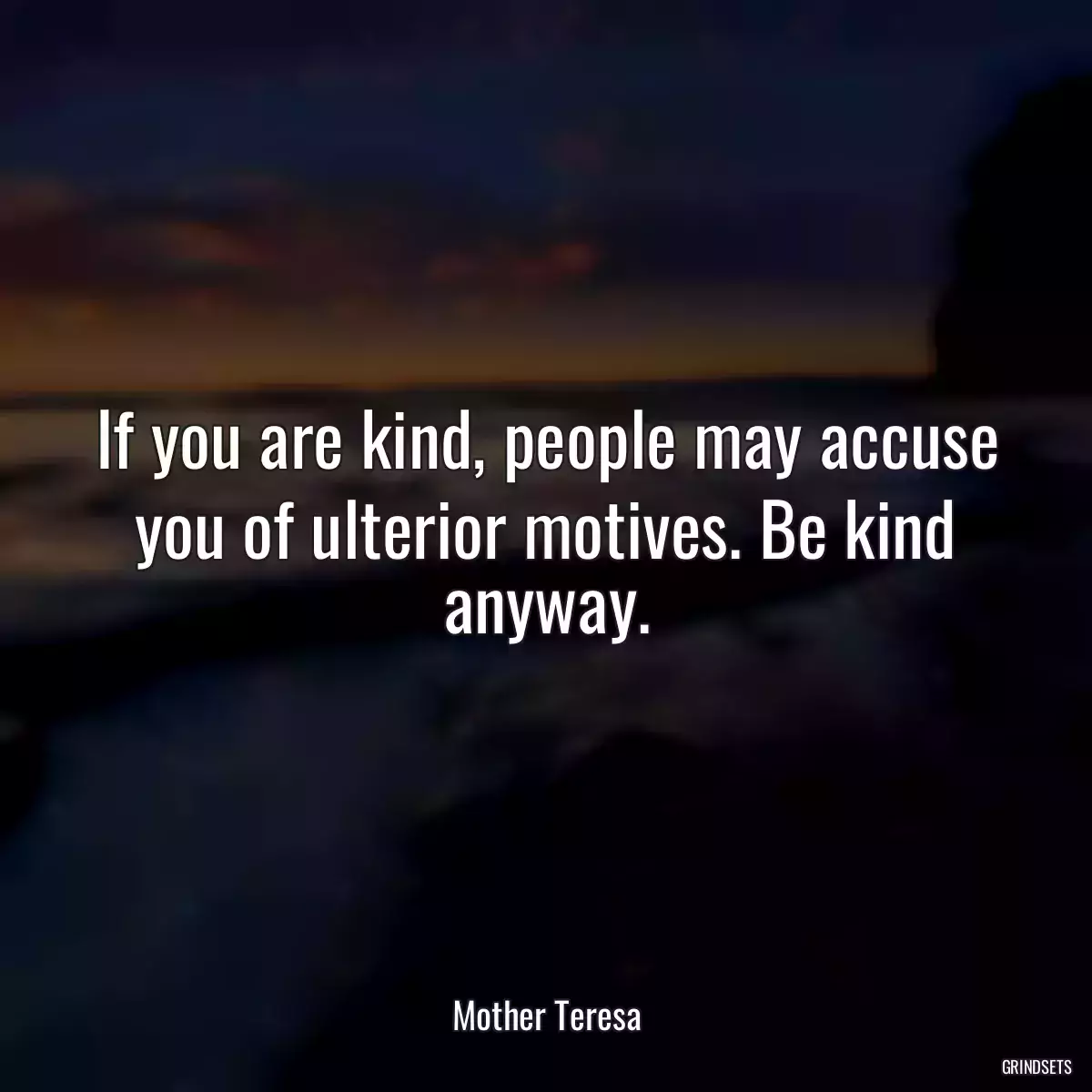 If you are kind, people may accuse you of ulterior motives. Be kind anyway.

Mother Teresa

GRINDSETS